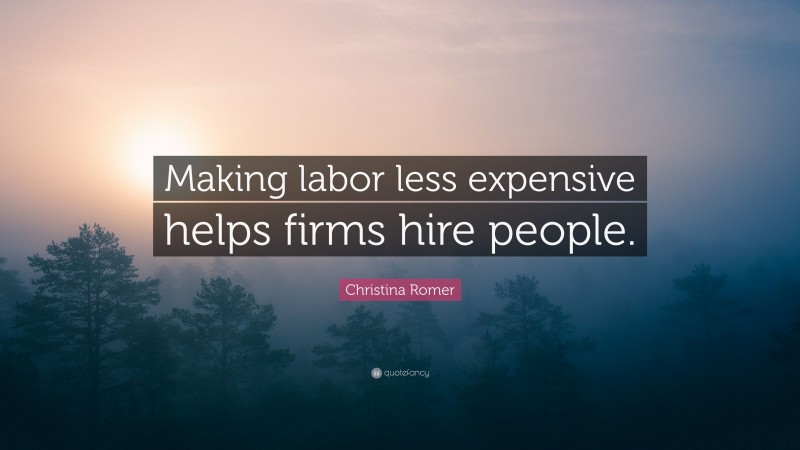 Making labor less expensive helps firms hire people.

Christina Romer

quotefancy